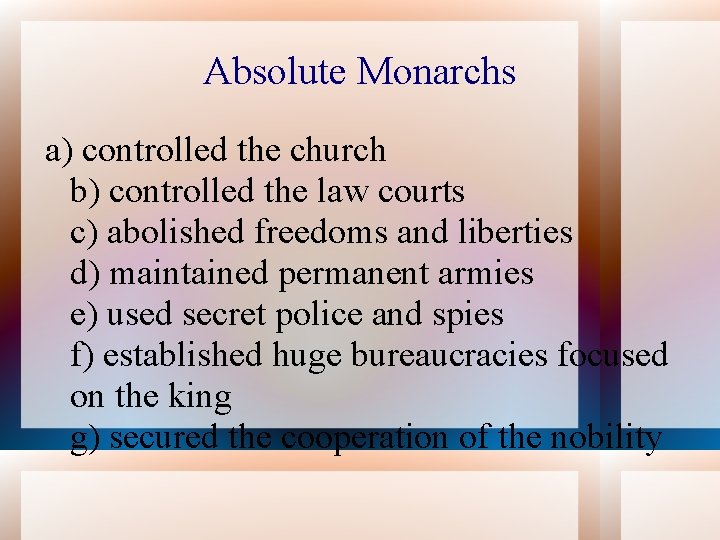 Absolute Monarchs

a) controlled the church
b) controlled the law courts
c) abolished freedoms and liberties
d) maintained permanent armies
e) used secret police and spies
f) established huge bureaucracies focused on the king
g) secured the cooperation of the nobility